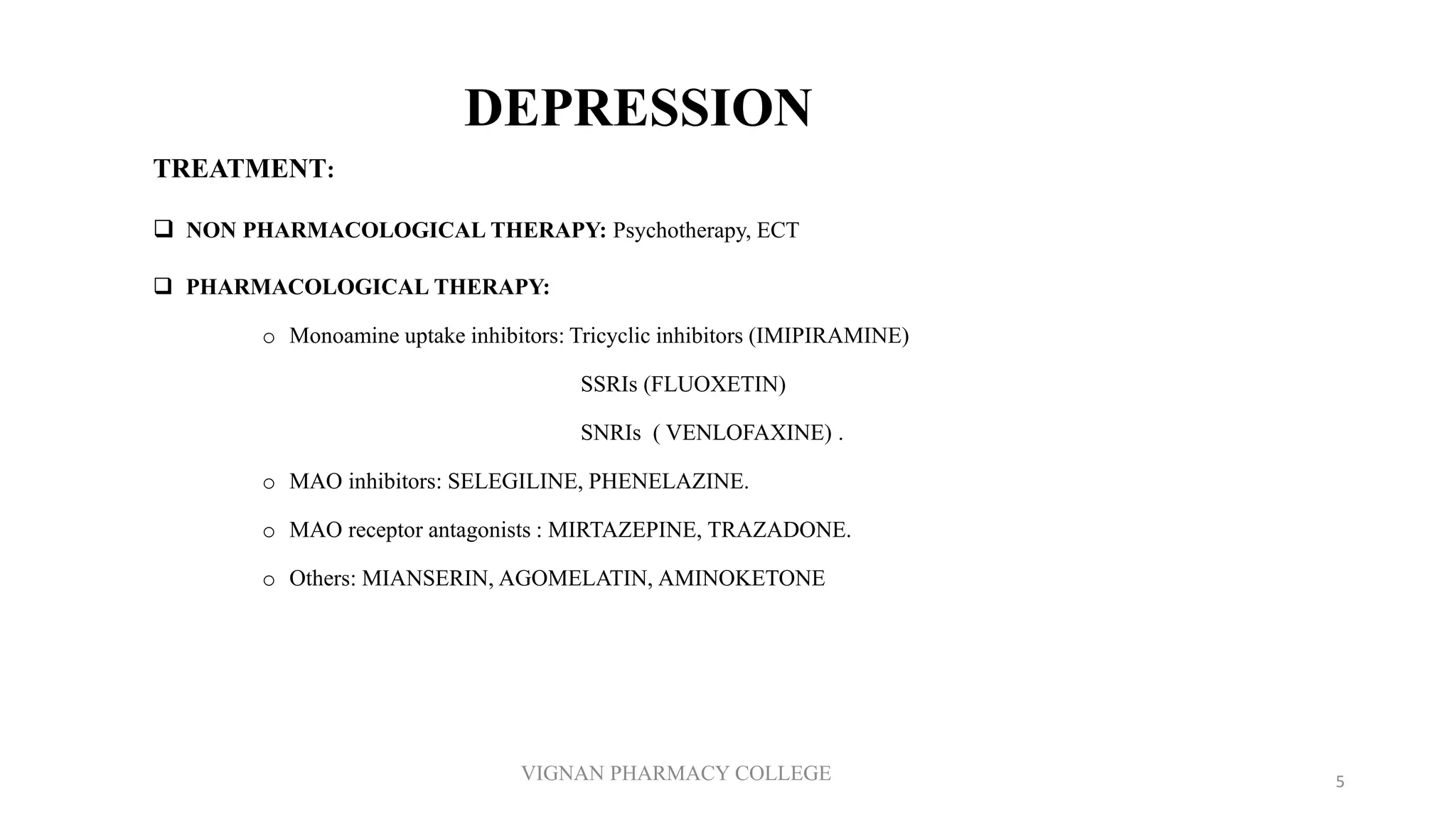 DEPRESSION

TREATMENT:

❑ NON PHARMACOLOGICAL THERAPY: Psychotherapy, ECT

❑ PHARMACOLOGICAL THERAPY:

o Monoamine uptake inhibitors: Tricyclic inhibitors (IMIPIRAMINE)

SSRIs (FLUOXETIN)

SNRIs ( VENLOFAXINE) .

o MAO inhibitors: SELEGILINE, PHENELAZINE.

o MAO receptor antagonists : MIRTAZEPINE, TRAZADONE.

o Others: MIANSERIN, AGOMELATIN, AMINOKETONE

VIGNAN PHARMACY COLLEGE

5